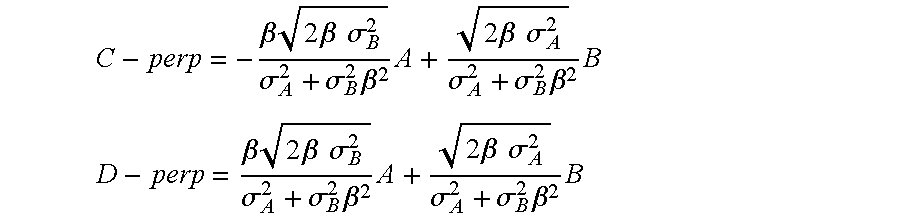 $C - perp = -\frac{\beta\sqrt{2\beta\ \sigma_B^2}}{\sigma_A^2 + \sigma_B^2\beta^2}A + \frac{\sqrt{2\beta\ \sigma_A^2}}{\sigma_A^2 + \sigma_B^2\beta^2}B$

$D - perp = \frac{\beta\sqrt{2\beta\ \sigma_B^2}}{\sigma_A^2 + \sigma_B^2\beta^2}A + \frac{\sqrt{2\beta\ \sigma_A^2}}{\sigma_A^2 + \sigma_B^2\beta^2}B$